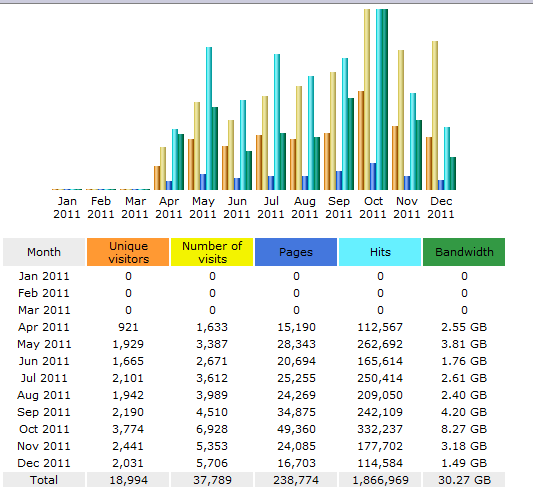 Jan 2011 Feb 2011 Mar 2011 Apr 2011 May 2011 Jun 2011 Jul 2011 Aug 2011 Sep 2011 Oct 2011 Nov 2011 Dec 2011

| Month | Unique visitors | Number of visits | Pages | Hits | Bandwidth |
|---|---|---|---|---|---|
| Jan 2011 | 0 | 0 | 0 | 0 | 0 |
| Feb 2011 | 0 | 0 | 0 | 0 | 0 |
| Mar 2011 | 0 | 0 | 0 | 0 | 0 |
| Apr 2011 | 921 | 1,633 | 15,190 | 112,567 | 2.55 GB |
| May 2011 | 1,929 | 3,387 | 28,343 | 262,692 | 3.81 GB |
| Jun 2011 | 1,665 | 2,671 | 20,694 | 165,614 | 1.76 GB |
| Jul 2011 | 2,101 | 3,612 | 25,255 | 250,414 | 2.61 GB |
| Aug 2011 | 1,942 | 3,989 | 24,269 | 209,050 | 2.40 GB |
| Sep 2011 | 2,190 | 4,510 | 34,875 | 242,109 | 4.20 GB |
| Oct 2011 | 3,774 | 6,928 | 49,360 | 332,237 | 8.27 GB |
| Nov 2011 | 2,441 | 5,353 | 24,085 | 177,702 | 3.18 GB |
| Dec 2011 | 2,031 | 5,706 | 16,703 | 114,584 | 1.49 GB |
| Total | 18,994 | 37,789 | 238,774 | 1,866,969 | 30.27 GB |